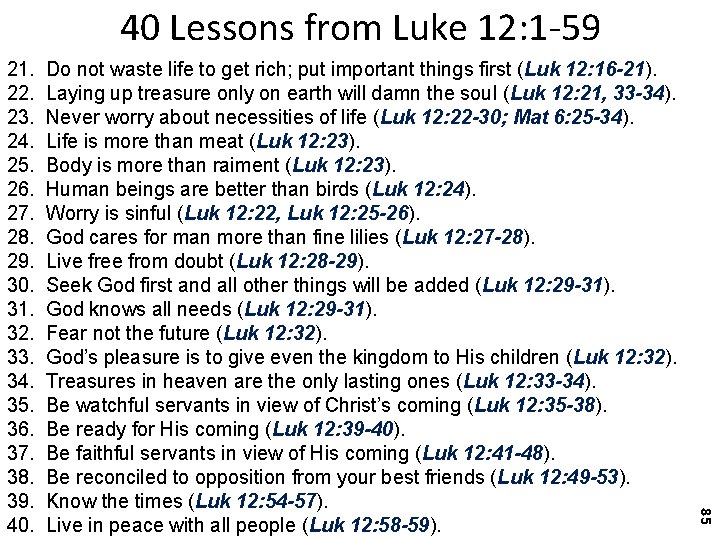 40 Lessons from Luke 12:1-59

21. Do not waste life to get rich; put important things first (Luk 12:16-21).
22. Laying up treasure only on earth will damn the soul (Luk 12:21, 33-34).
23. Never worry about necessities of life (Luk 12:22-30; Mat 6:25-34).
24. Life is more than meat (Luk 12:23).
25. Body is more than raiment (Luk 12:23).
26. Human beings are better than birds (Luk 12:24).
27. Worry is sinful (Luk 12:22, Luk 12:25-26).
28. God cares for man more than fine lilies (Luk 12:27-28).
29. Live free from doubt (Luk 12:28-29).
30. Seek God first and all other things will be added (Luk 12:29-31).
31. God knows all needs (Luk 12:29-31).
32. Fear not the future (Luk 12:32).
33. God's pleasure is to give even the kingdom to His children (Luk 12:32).
34. Treasures in heaven are the only lasting ones (Luk 12:33-34).
35. Be watchful servants in view of Christ's coming (Luk 12:35-38).
36. Be ready for His coming (Luk 12:39-40).
37. Be faithful servants in view of His coming (Luk 12:41-48).
38. Be reconciled to opposition from your best friends (Luk 12:49-53).
39. Know the times (Luk 12:54-57).
40. Live in peace with all people (Luk 12:58-59).

85